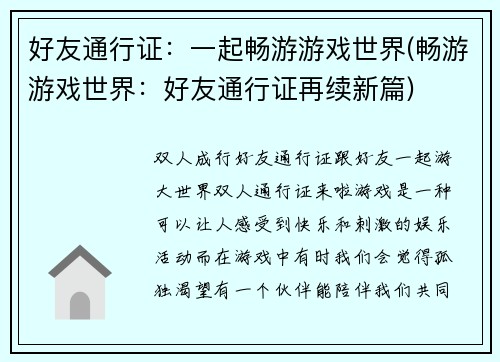 好友通行证：一起畅游游戏世界(畅游游戏世界：好友通行证再续新篇)

双人成行好友通行证跟好友一起游大世界双人通行证来啦游戏是一种可以让人感受到快乐和刺激的娱乐活动而在游戏中有时我们会觉得孤独渴望有一个伙伴能陪伴我们共同